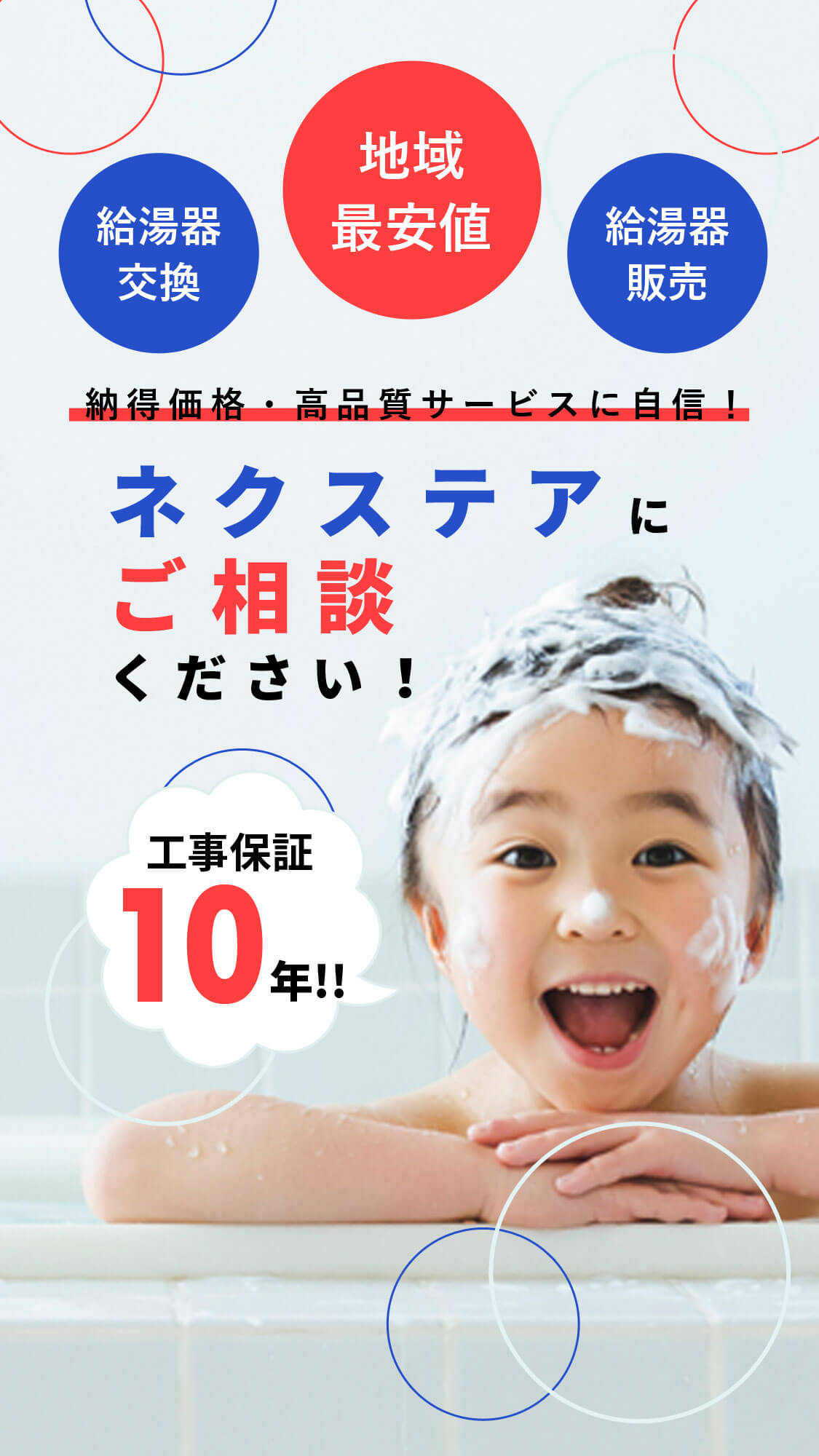 給湯器
交換

地域
最安値

給湯器
販売

納得価格・高品質サービスに自信！

ネクステアに
ご相談
ください！

工事保証
10年!!